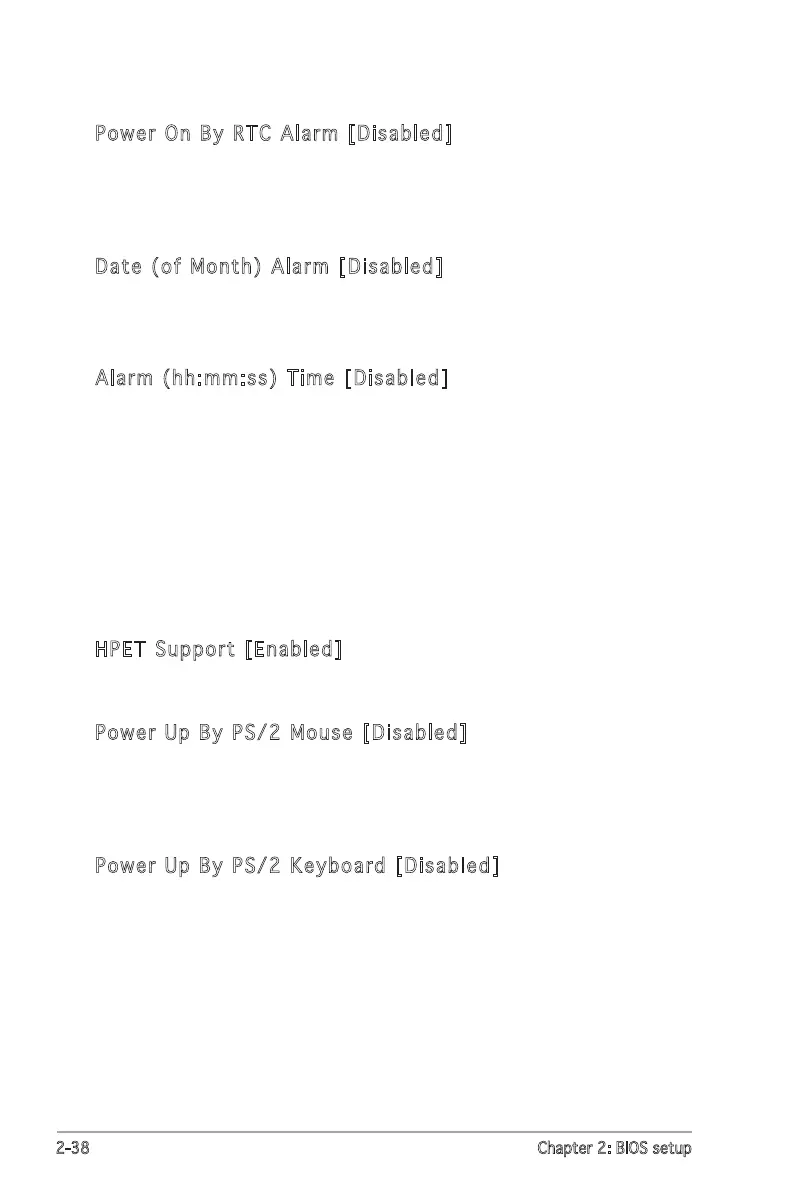 Power On By RTC Alarm [Disabled]

Date (of Month) Alarm [Disabled]

Alarm (hh:mm:ss) Time [Disabled]

HPET Support [Enabled]

Power Up By PS/2 Mouse [Disabled]

Power Up By PS/2 Keyboard [Disabled]

2-38

Chapter 2: BIOS setup